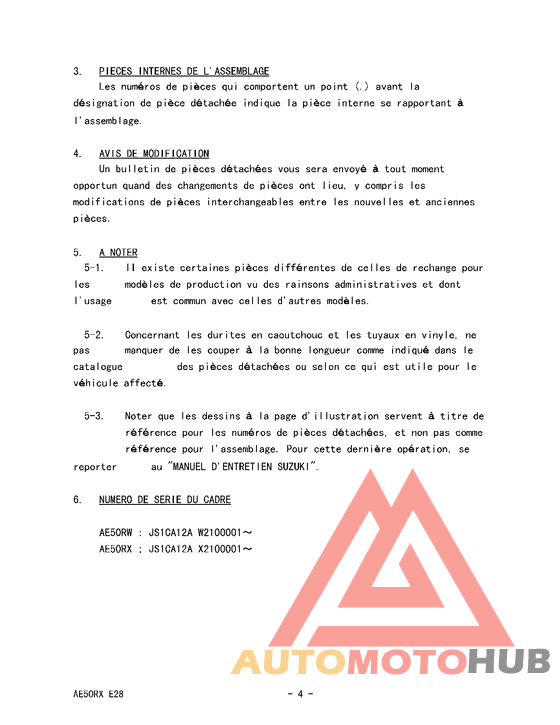 3. PIECES INTERNES DE L'ASSEMBLAGE
Les numéros de pièces qui comportent un point (.) avant la désignation de pièce détachée indique la pièce interne se rapportant à l'assemblage.

4. AVIS DE MODIFICATION
Un bulletin de pièces détachées vous sera envoyé à tout moment opportun quand des changements de pièces ont lieu, y compris les modifications de pièces interchangeables entre les nouvelles et anciennes pièces.

5. A NOTER
5-1. Il existe certaines pièces différentes de celles de rechange pour les modèles de production vu des rainsons administratives et dont l'usage est commun avec celles d'autres modèles.

5-2. Concernant les durites en caoutchouc et les tuyaux en vinyle, ne pas manquer de les couper à la bonne longueur comme indiqué dans le catalogue des pièces détachées ou selon ce qui est utile pour le véhicule affecté.

5-3. Noter que les dessins à la page d'illustration servent à titre de référence pour les numéros de pièces détachées, et non pas comme référence pour l'assemblage. Pour cette dernière opération, se reporter au "MANUEL D'ENTRETIEN SUZUKI".

6. NUMERO DE SERIE DU CADRE

AE50RW : JS1CA12A W2100001～
AE50RX : JS1CA12A X2100001～

AUTOMOTOHUB

AE50RX E28

- 4 -